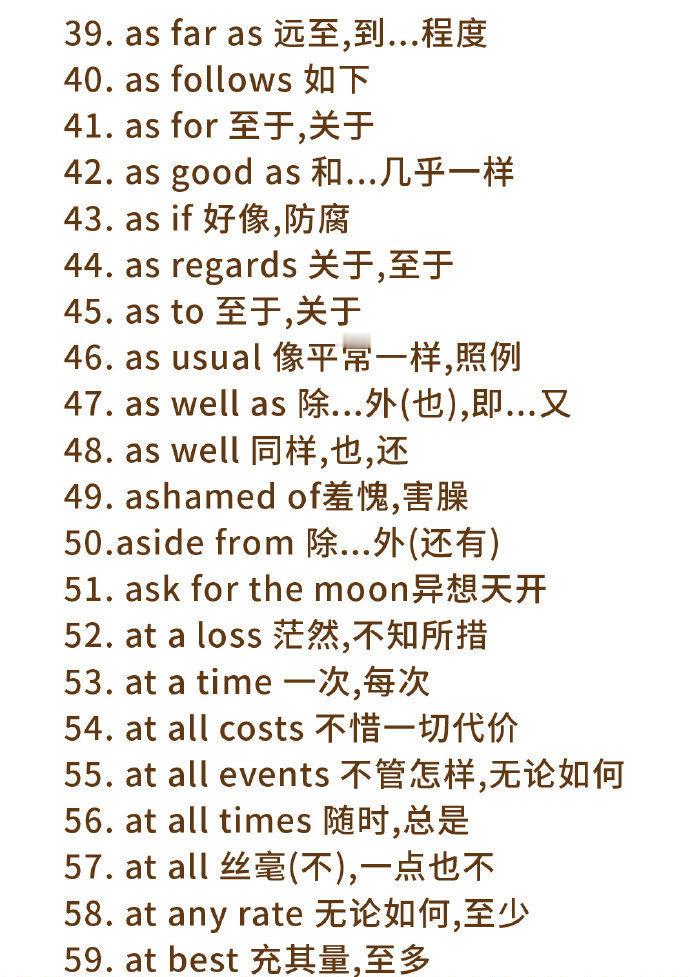 39. as far as 远至,到...程度
40. as follows 如下
41. as for 至于,关于
42. as good as 和...几乎一样
43. as if 好像,防腐
44. as regards 关于,至于
45. as to 至于,关于
46. as usual 像平常一样,照例
47. as well as 除...外(也),即...又
48. as well 同样,也,还
49. ashamed of羞愧,害臊
50.aside from 除...外(还有)
51. ask for the moon异想天开
52. at a loss 茫然,不知所措
53. at a time 一次,每次
54. at all costs 不惜一切代价
55. at all events 不管怎样,无论如何
56. at all times 随时,总是
57. at all 丝毫(不),一点也不
58. at any rate 无论如何,至少
59. at best 充其量,至多